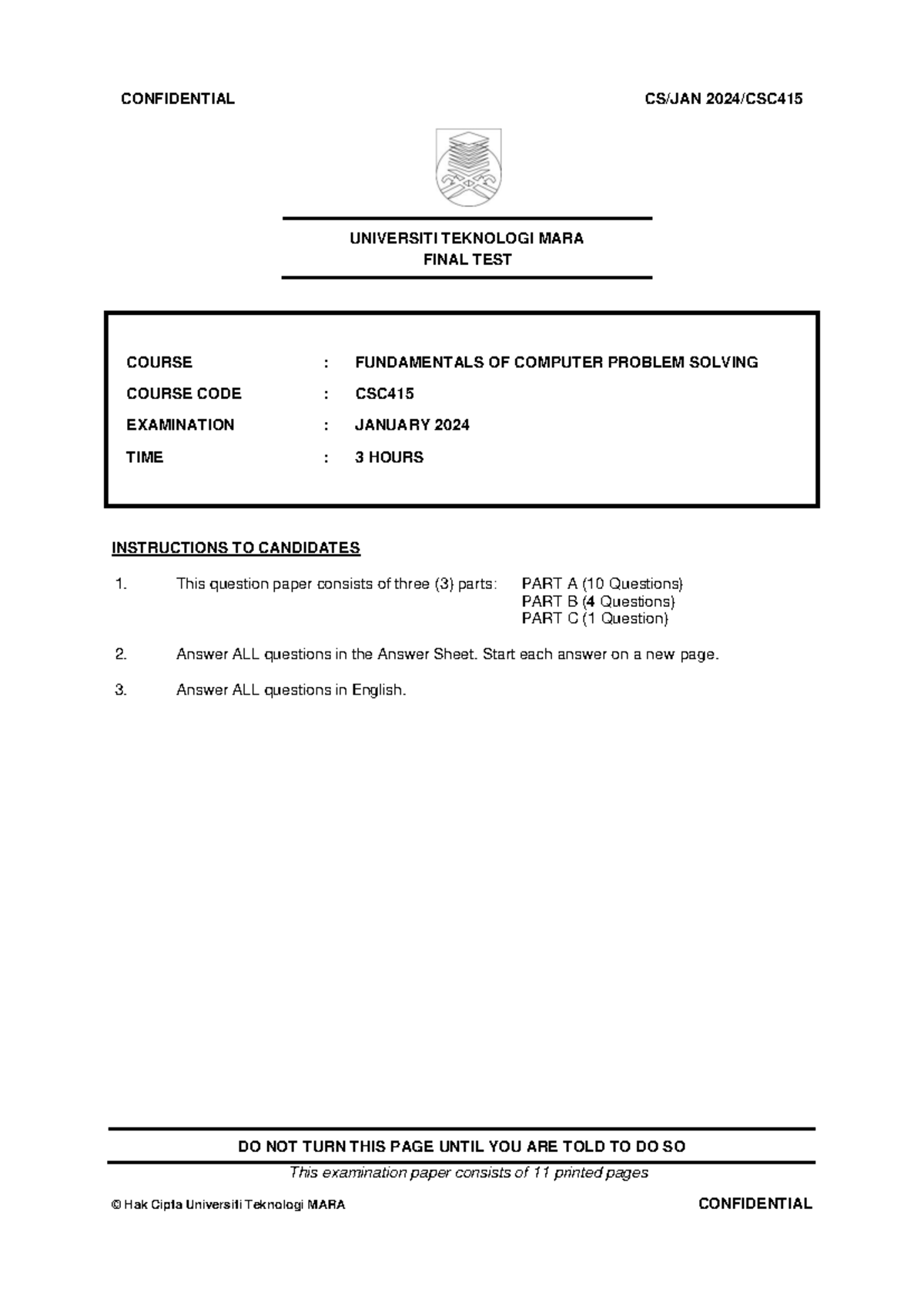 CONFIDENTIAL CS/JAN 2024/CSC415

UNIVERSITI TEKNOLOGI MARA
FINAL TEST

COURSE : FUNDAMENTALS OF COMPUTER PROBLEM SOLVING
COURSE CODE : CSC415
EXAMINATION : JANUARY 2024
TIME : 3 HOURS

INSTRUCTIONS TO CANDIDATES

1. This question paper consists of three (3) parts: PART A (10 Questions)
PART B (4 Questions)
PART C (1 Question)

2. Answer ALL questions in the Answer Sheet. Start each answer on a new page.

3. Answer ALL questions in English.

DO NOT TURN THIS PAGE UNTIL YOU ARE TOLD TO DO SO

This examination paper consists of 11 printed pages

© Hak Cipta Universiti Teknologi MARA CONFIDENTIAL